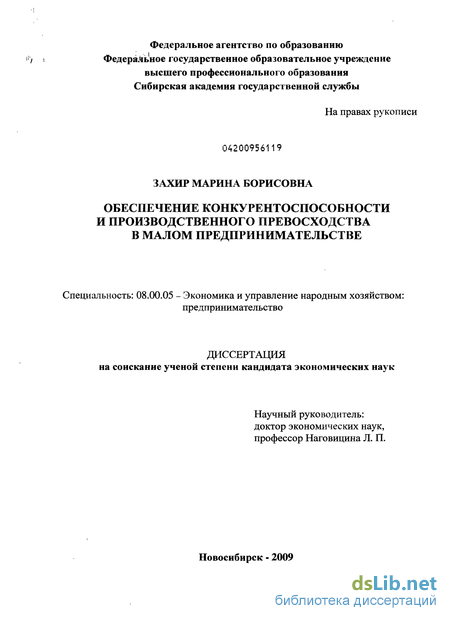 Федеральное агентство по образованию
Федеральное государственное образовательное учреждение
высшего профессионального образования
Сибирская академия государственной службы

На правах рукописи

04200956119

ЗАХИР МАРИНА БОРИСОВНА

ОБЕСПЕЧЕНИЕ КОНКУРЕНТОСПОСОБНОСТИ
И ПРОИЗВОДСТВЕННОГО ПРЕВОСХОДСТВА
В МАЛОМ ПРЕДПРИНИМАТЕЛЬСТВЕ

Специальность: 08.00.05 – Экономика и управление народным хозяйством: предпринимательство

ДИССЕРТАЦИЯ
на соискание ученой степени кандидата экономических наук

Научный руководитель:
доктор экономических наук,
профессор Наговицина Л. П.

Новосибирск - 2009

dsLib.net
библиотека диссертаций